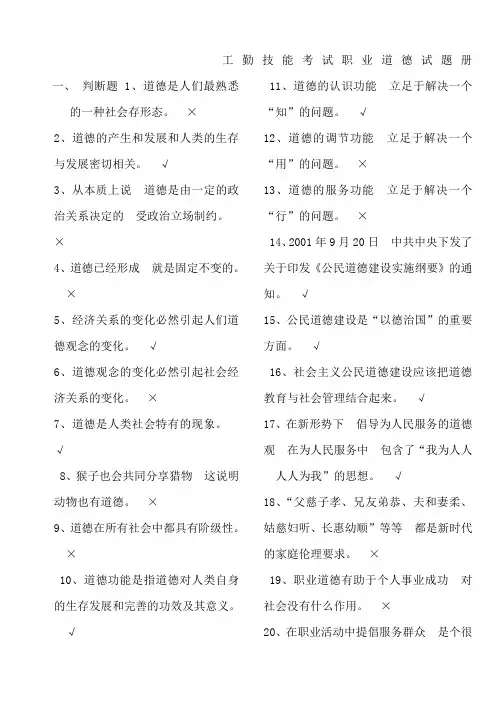 工 勤 技 能 考 试 职 业 道 德 试 题 册

一、 判断题 1、道德是人们最熟悉的一种社会存形态。 ×

2、道德的产生和发展和人类的生存与发展密切相关。 √

3、从本质上说 道德是由一定的政治关系决定的 受政治立场制约。 ×

4、道德已经形成 就是固定不变的。 ×

5、经济关系的变化必然引起人们道德观念的变化。 √

6、道德观念的变化必然引起社会经济关系的变化。 ×

7、道德是人类社会特有的现象。 √

8、猴子也会共同分享猎物 这说明动物也有道德。 ×

9、道德在所有社会中都具有阶级性。 ×

10、道德功能是指道德对人类自身的生存发展和完善的功效及其意义。 √

11、道德的认识功能 立足于解决一个“知”的问题。 √

12、道德的调节功能 立足于解决一个“用”的问题。 ×

13、道德的服务功能 立足于解决一个“行”的问题。 ×

14、2001 年 9 月 20 日 中共中央下发了关于印发《公民道德建设实施纲要》的通知。 √

15、公民道德建设是“以德治国”的重要方面。 √

16、社会主义公民道德建设应该把道德教育与社会管理结合起来。 √

17、在新形势下 倡导为人民服务的道德观 在为人民服务中 包含了“我为人人 人人为我”的思想。 √

18、“父慈子孝、兄友弟恭、夫和妻柔、姑慈妇听、长惠幼顺”等等 都是新时代的家庭伦理要求。 ×

19、职业道德有助于个人事业成功 对社会没有什么作用。 ×

20、在职业活动中提倡服务群众 是个很